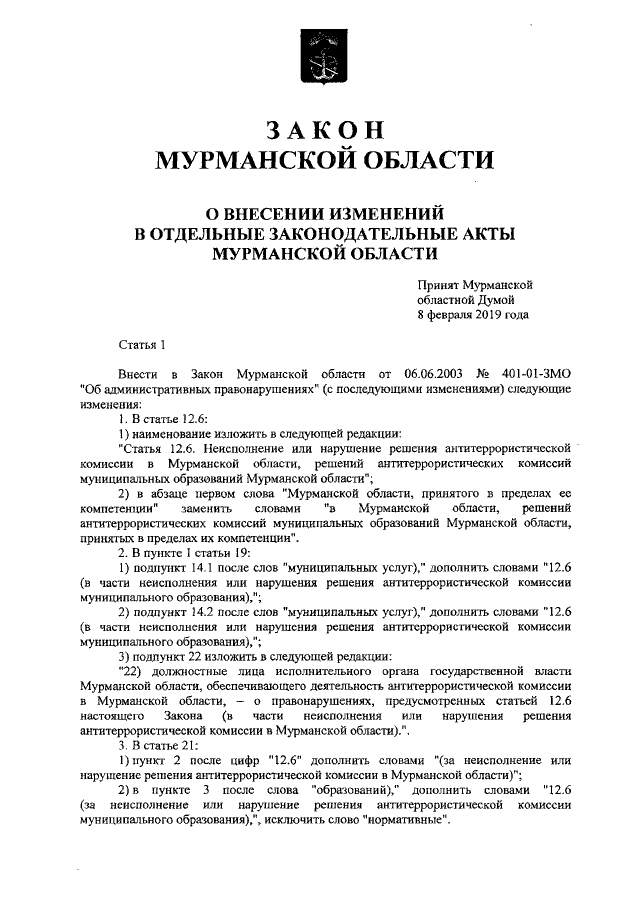 ЗАКОН
МУРМАНСКОЙ ОБЛАСТИ

О ВНЕСЕНИИ ИЗМЕНЕНИЙ
В ОТДЕЛЬНЫЕ ЗАКОНОДАТЕЛЬНЫЕ АКТЫ
МУРМАНСКОЙ ОБЛАСТИ

Принят Мурманской
областной Думой
8 февраля 2019 года

Статья 1

Внести в Закон Мурманской области от 06.06.2003 № 401-01-ЗМО "Об административных правонарушениях" (с последующими изменениями) следующие изменения:

1. В статье 12.6:

1) наименование изложить в следующей редакции:

"Статья 12.6. Неисполнение или нарушение решения антитеррористической комиссии в Мурманской области, решений антитеррористических комиссий муниципальных образований Мурманской области";

2) в абзаце первом слова "Мурманской области, принятого в пределах ее компетенции" заменить словами "в Мурманской области, решений антитеррористических комиссий муниципальных образований Мурманской области, принятых в пределах их компетенции".

2. В пункте 1 статьи 19:

1) подпункт 14.1 после слов "муниципальных услуг)," дополнить словами "12.6 (в части неисполнения или нарушения решения антитеррористической комиссии муниципального образования),";

2) подпункт 14.2 после слов "муниципальных услуг)," дополнить словами "12.6 (в части неисполнения или нарушения решения антитеррористической комиссии муниципального образования),";

3) подпункт 22 изложить в следующей редакции:

"22) должностные лица исполнительного органа государственной власти Мурманской области, обеспечивающего деятельность антитеррористической комиссии в Мурманской области, – о правонарушениях, предусмотренных статьей 12.6 настоящего Закона (в части неисполнения или нарушения решения антитеррористической комиссии в Мурманской области).".

3. В статье 21:

1) пункт 2 после цифр "12.6" дополнить словами "(за неисполнение или нарушение решения антитеррористической комиссии в Мурманской области)";

2) в пункте 3 после слова "образований)," дополнить словами "12.6 (за неисполнение или нарушение решения антитеррористической комиссии муниципального образования),", исключить слово "нормативные".